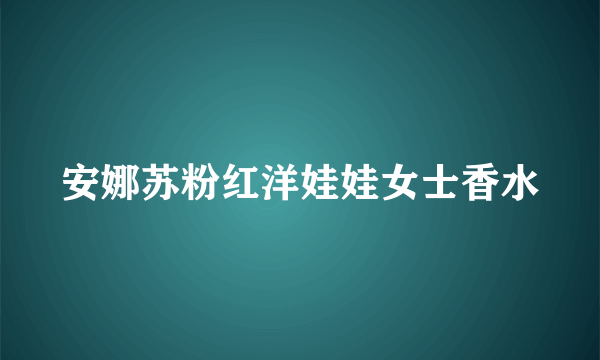 安娜苏粉红洋娃娃女士香水